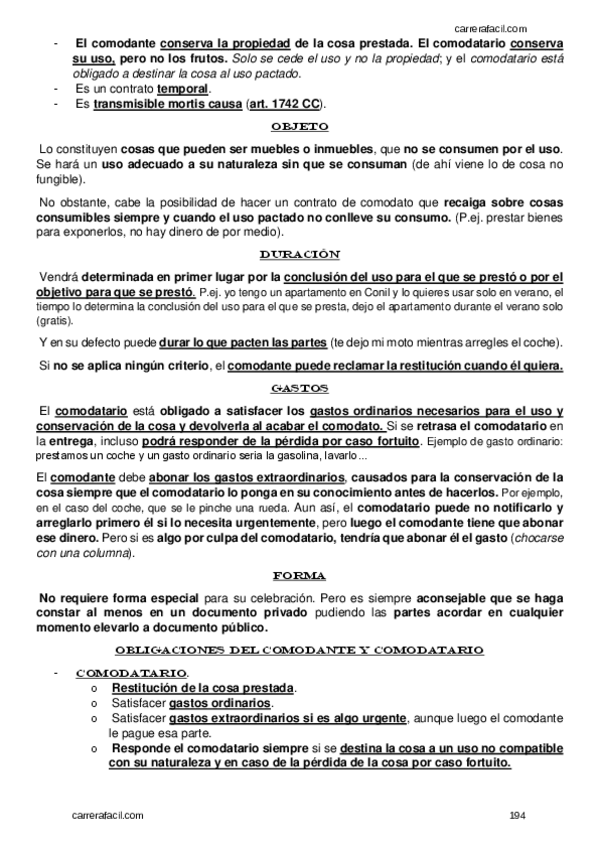 carrerafacil.com

- El comodante conserva la propiedad de la cosa prestada. El comodatario conserva su uso, pero no los frutos. Solo se cede el uso y no la propiedad; y el comodatario está obligado a destinar la cosa al uso pactado.
- Es un contrato temporal.
- Es transmisible mortis causa (art. 1742 CC).

OBJETO

Lo constituyen cosas que pueden ser muebles o inmuebles, que no se consumen por el uso. Se hará un uso adecuado a su naturaleza sin que se consuman (de ahí viene lo de cosa no fungible).

No obstante, cabe la posibilidad de hacer un contrato de comodato que recaiga sobre cosas consumibles siempre y cuando el uso pactado no conlleve su consumo. (P.ej. prestar bienes para exponerlos, no hay dinero de por medio).

DURACIÓN

Vendrá determinada en primer lugar por la conclusión del uso para el que se prestó o por el objetivo para que se prestó. P.ej. yo tengo un apartamento en Conil y lo quieres usar solo en verano, el tiempo lo determina la conclusión del uso para el que se presta, dejo el apartamento durante el verano solo (gratis).

Y en su defecto puede durar lo que pacten las partes (te dejo mi moto mientras arregles el coche).

Si no se aplica ningún criterio, el comodante puede reclamar la restitución cuando él quiera.

GASTOS

El comodatario está obligado a satisfacer los gastos ordinarios necesarios para el uso y conservación de la cosa y devolverla al acabar el comodato. Si se retrasa el comodatario en la entrega, incluso podrá responder de la pérdida por caso fortuito. Ejemplo de gasto ordinario: prestamos un coche y un gasto ordinario seria la gasolina, lavarlo...

El comodante debe abonar los gastos extraordinarios, causados para la conservación de la cosa siempre que el comodatario lo ponga en su conocimiento antes de hacerlos. Por ejemplo, en el caso del coche, que se le pinche una rueda. Aun así, el comodatario puede no notificarlo y arreglarlo primero él si lo necesita urgentemente, pero luego el comodante tiene que abonar ese dinero. Pero si es algo por culpa del comodatario, tendría que abonar él el gasto (chocarse con una columna).

FORMA

No requiere forma especial para su celebración. Pero es siempre aconsejable que se haga constar al menos en un documento privado pudiendo las partes acordar en cualquier momento elevarlo a documento público.

OBLIGACIONES DEL COMODANTE Y COMODATARIO

- COMODATARIO.
  o Restitución de la cosa prestada.
  o Satisfacer gastos ordinarios.
  o Satisfacer gastos extraordinarios si es algo urgente, aunque luego el comodante le pague esa parte.
  o Responde el comodatario siempre si se destina la cosa a un uso no compatible con su naturaleza y en caso de la pérdida de la cosa por caso fortuito.

carrerafacil.com 194